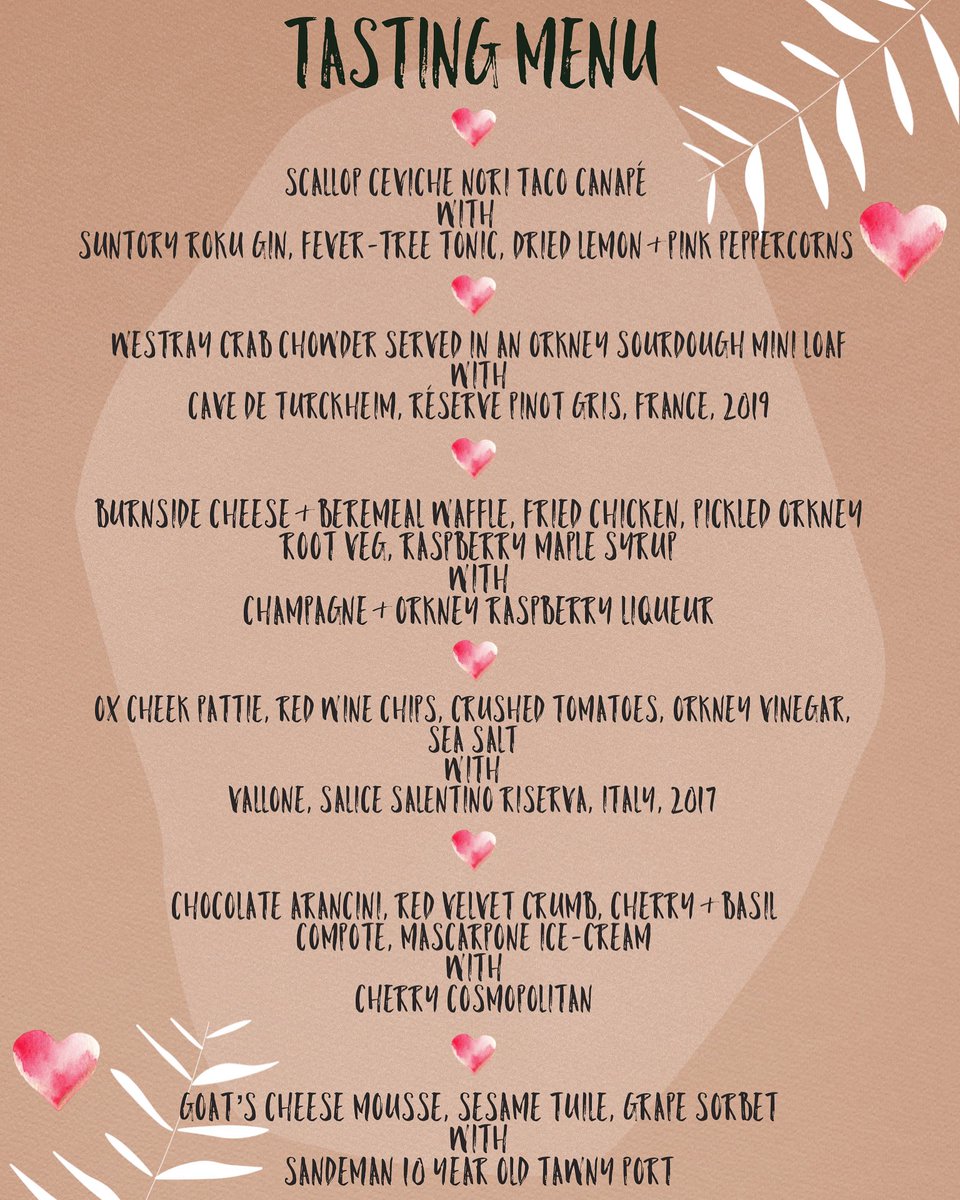 TASTING MENU

SCALLOP CEVICHE NORI TACO CANAPÉ
WITH
SUNTORY ROKU GIN, FEVER-TREE TONIC, DRIED LEMON + PINK PEPPERCORNS

WESTRAY CRAB CHOWDER SERVED IN AN ORKNEY SOURDOUGH MINI LOAF
WITH
CAVE DE TURCKHEIM, RÉSERVE PINOT GRIS, FRANCE, 2019

BURNSIDE CHEESE + BEREMEAL WAFFLE, FRIED CHICKEN, PICKLED ORKNEY ROOT VEG, RASPBERRY MAPLE SYRUP
WITH
CHAMPAGNE + ORKNEY RASPBERRY LIQUEUR

OX CHEEK PATTIE, RED WINE CHIPS, CRUSHED TOMATOES, ORKNEY VINEGAR, SEA SALT
WITH
VALLONE, SALICE SALENTINO RISERVA, ITALY, 2017

CHOCOLATE ARANCINI, RED VELVET CRUMB, CHERRY + BASIL COMPOTE, MASCARPONE ICE-CREAM
WITH
CHERRY COSMOPOLITAN

GOAT'S CHEESE MOUSSE, SESAME TUILE, GRAPE SORBET
WITH
SANDEMAN 10 YEAR OLD TAWNY PORT